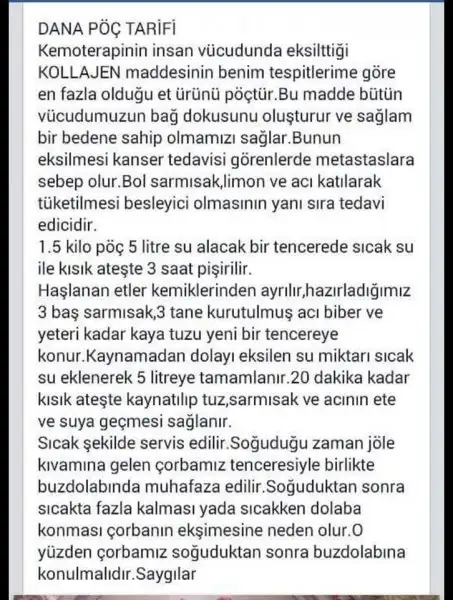 DANA PÖÇ TARİFİ
Kemoterapinin insan vücudunda eksilttiği KOLLAJEN maddesinin benim tespitlerime göre en fazla olduğu et ürünü pöçtür.Bu madde bütün vücudumuzun bağ dokusunu oluşturur ve sağlam bir bedene sahip olmamızı sağlar.Bunun eksilmesi kanser tedavisi görenlerde metastaslara sebep olur.Bol sarmısak,limon ve acı katılarak tüketilmesi besleyici olmasının yanı sıra tedavi edicidir.
1.5 kilo pöç 5 litre su alacak bir tencerede sıcak su ile kısık ateşte 3 saat pişirilir.
Haşlanan etler kemiklerinden ayrılır,hazırladığımız 3 baş sarmısak,3 tane kurutulmuş acı biber ve yeteri kadar kaya tuzu yeni bir tencereye konur.Kaynamadan dolayı eksilen su miktarı sıcak su eklenerek 5 litreye tamamlanır.20 dakika kadar kısık ateşte kaynatılıp tuz,sarmısak ve acının ete ve suya geçmesi sağlanır.
Sıcak şekilde servis edilir.Soğuduğu zaman jöle kıvamına gelen çorbamız tenceresiyle birlikte buzdolabında muhafaza edilir.Soğuduktan sonra sıcakta fazla kalması yada sıcakken dolaba konması çorbanın ekşimesine neden olur.O yüzden çorbamız soğuduktan sonra buzdolabına konulmalıdır.Saygılar